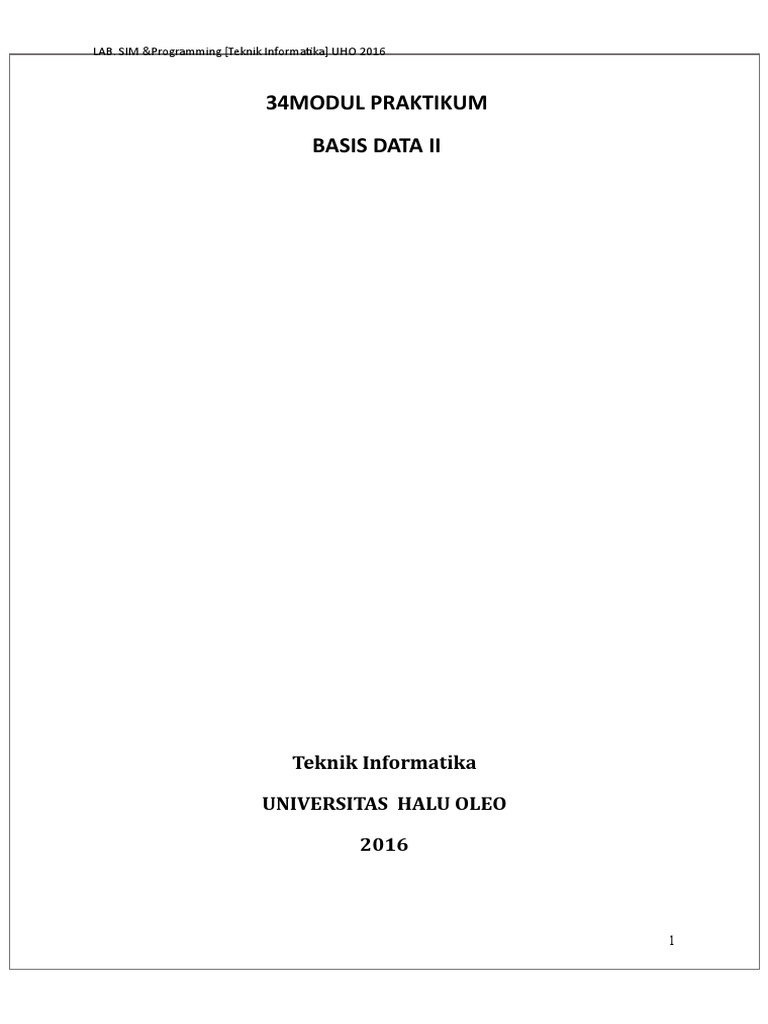 LAB. SIM &Programming [Teknik Informatika] UHO 2016

34MODUL PRAKTIKUM

BASIS DATA II

Teknik Informatika

UNIVERSITAS HALU OLEO

2016

1